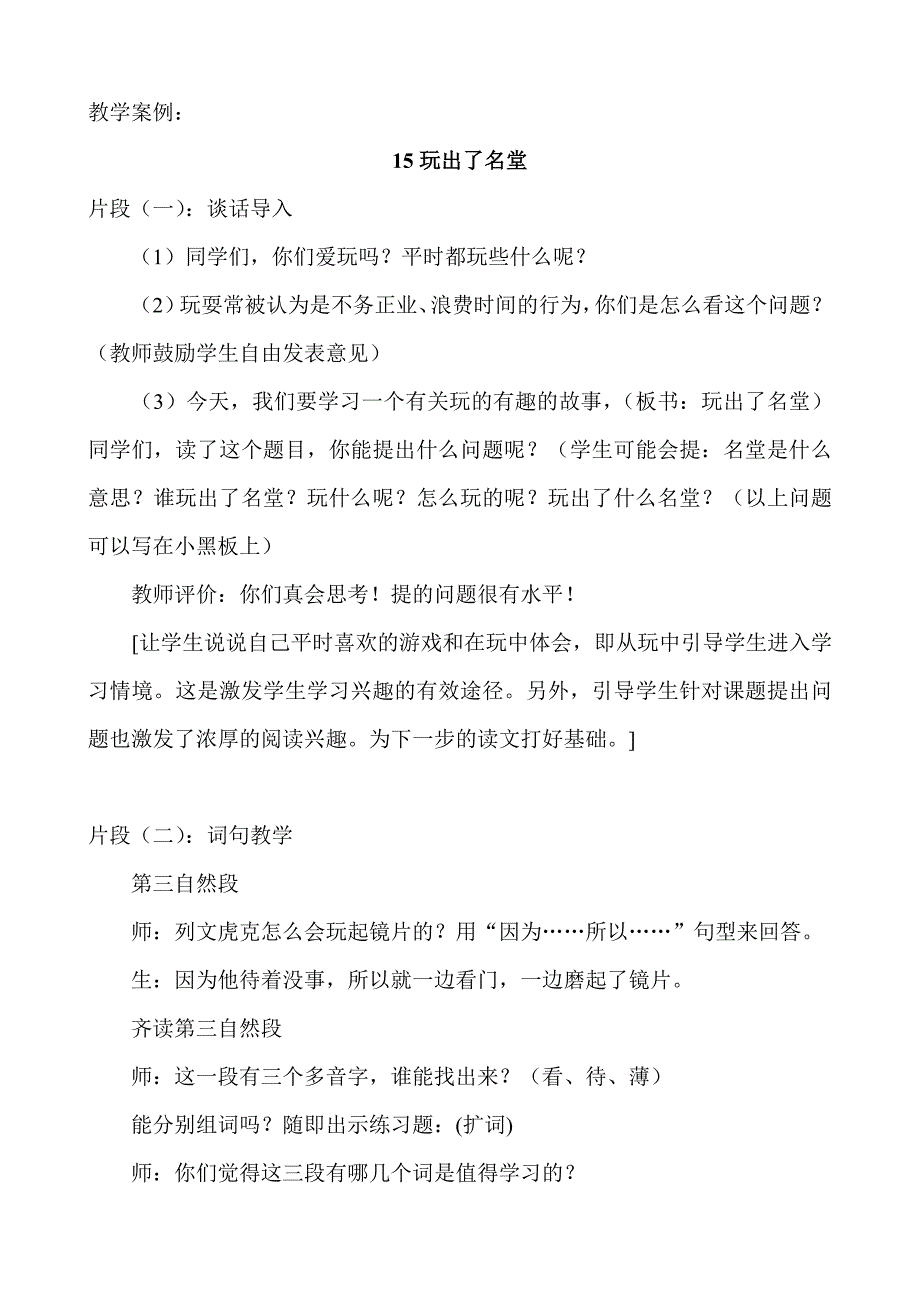 教学案例：

15 玩出了名堂

片段（一）：谈话导入

（1）同学们，你们爱玩吗？平时都玩些什么呢？

（2）玩耍常被认为是不务正业、浪费时间的行为，你们是怎么看这个问题？（教师鼓励学生自由发表意见）

（3）今天，我们要学习一个有关玩的有趣的故事，（板书：玩出了名堂）同学们，读了这个题目，你能提出什么问题呢？（学生可能会提：名堂是什么意思？谁玩出了名堂？玩什么呢？怎么玩的呢？玩出了什么名堂？（以上问题可以写在小黑板上）

教师评价：你们真会思考！提的问题很有水平！

[让学生说说自己平时喜欢的游戏和在玩中体会，即从玩中引导学生进入学习情境。这是激发学生学习兴趣的有效途径。另外，引导学生针对课题提出问题也激发了浓厚的阅读兴趣。为下一步的读文打好基础。]

片段（二）：词句教学

第三自然段

师：列文虎克怎么会玩起镜片的？用“因为……所以……”句型来回答。

生：因为他待着没事，所以就一边看门，一边磨起了镜片。

齐读第三自然段

师：这一段有三个多音字，谁能找出来？（看、待、薄）

能分别组词吗？随即出示练习题：(扩词)

师：你们觉得这三段有哪几个词是值得学习的？